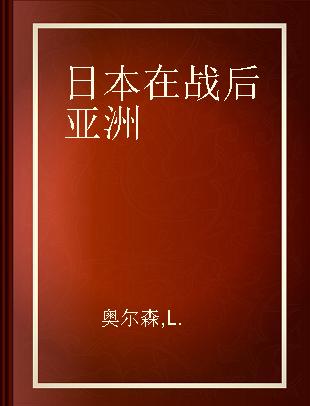 日本在战后亚洲

奥尔森,L.